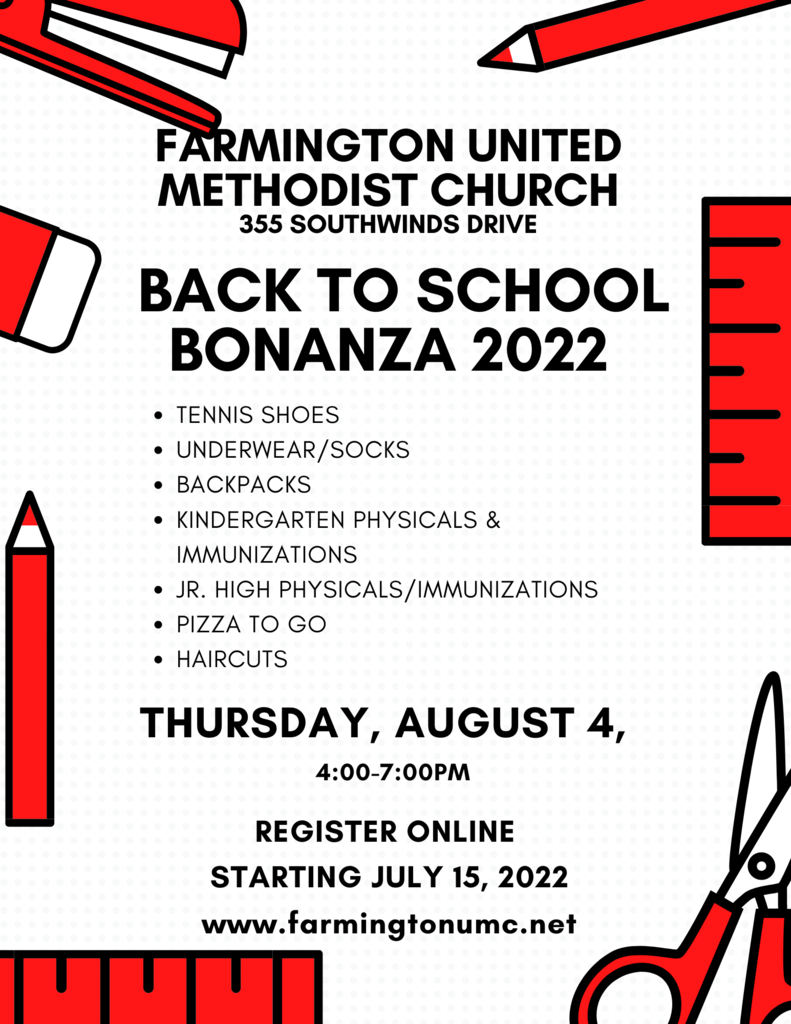 FARMINGTON UNITED METHODIST CHURCH
355 SOUTHWINDS DRIVE

BACK TO SCHOOL BONANZA 2022

- TENNIS SHOES
- UNDERWEAR/SOCKS
- BACKPACKS
- KINDERGARTEN PHYSICALS & IMMUNIZATIONS
- JR. HIGH PHYSICALS/IMMUNIZATIONS
- PIZZA TO GO
- HAIRCUTS

THURSDAY, AUGUST 4,
4:00-7:00PM

REGISTER ONLINE
STARTING JULY 15, 2022
www.farmingtonumc.net